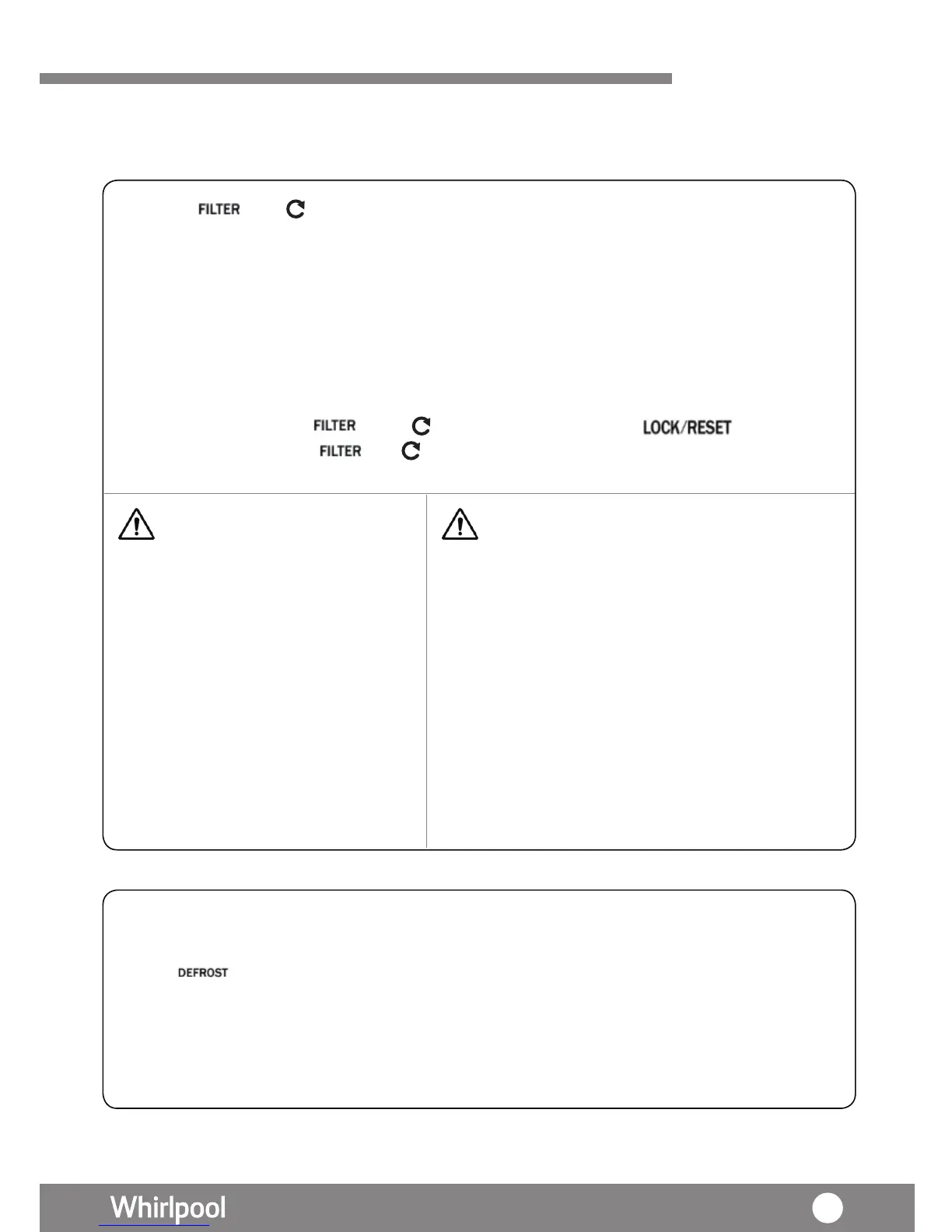 FILTER

FILTER LOCK/RESET
FILTER

DEFROST

Whirlpool